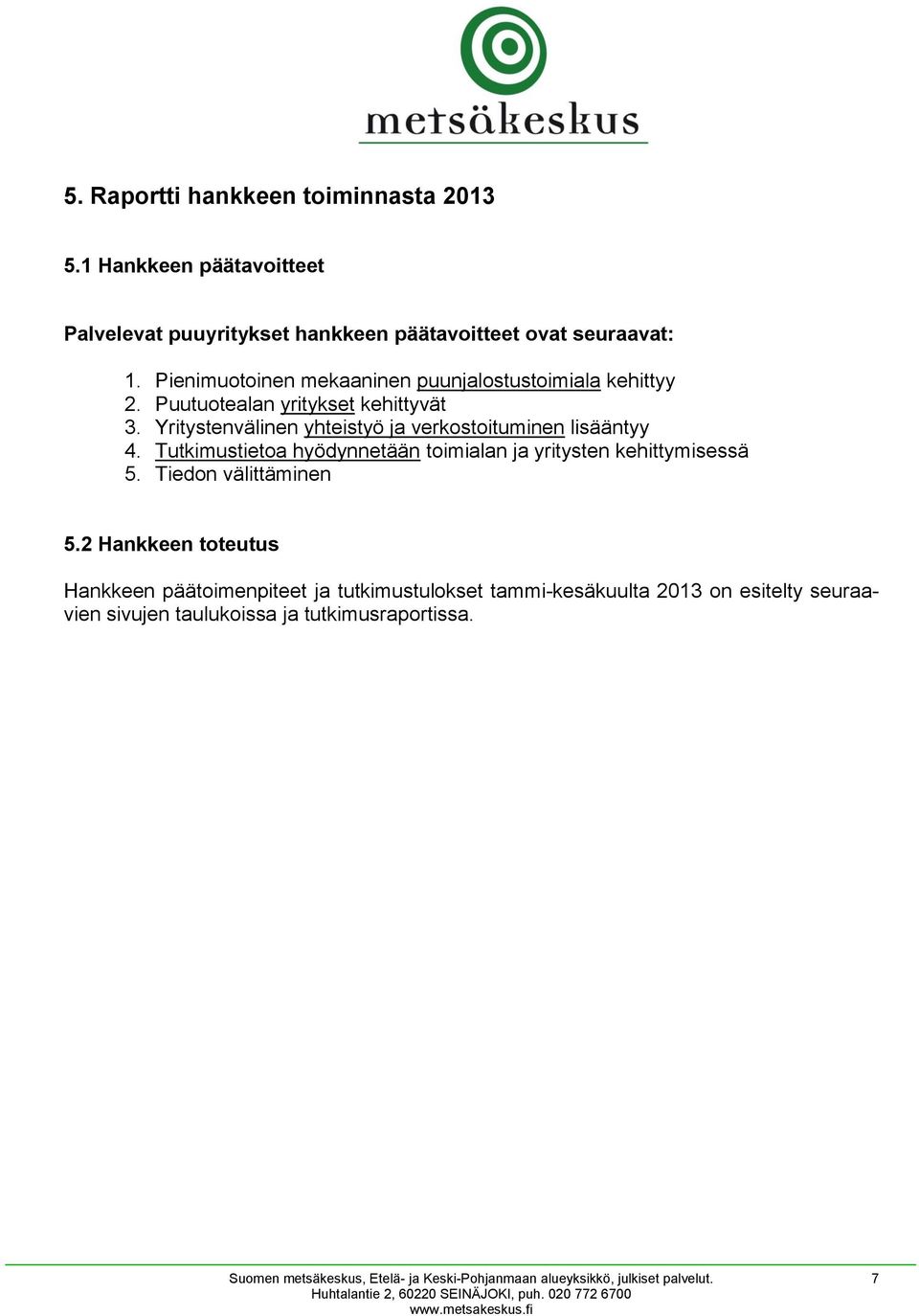 metsäkeskus

5. Raportti hankkeen toiminnasta 2013

5.1 Hankkeen päätavoitteet

Palvelevat puuyritykset hankkeen päätavoitteet ovat seuraavat:

1. Pienimuotoinen mekaaninen puunjalostustoimiala kehittyy
2. Puutuotealan yritykset kehittyvät
3. Yritystenvälinen yhteistyö ja verkostoituminen lisääntyy
4. Tutkimustietoa hyödynnetään toimialan ja yritysten kehittymisessä
5. Tiedon välittäminen

5.2 Hankkeen toteutus

Hankkeen päätoimenpiteet ja tutkimustulokset tammi-kesäkuulta 2013 on esitelty seuraavien sivujen taulukoissa ja tutkimusraportissa.

Suomen metsäkeskus, Etelä- ja Keski-Pohjanmaan alueyksikkö, julkiset palvelut.
Huhtalantie 2, 60220 SEINÄJOKI, puh. 020 772 6700
www.metsakeskus.fi

7